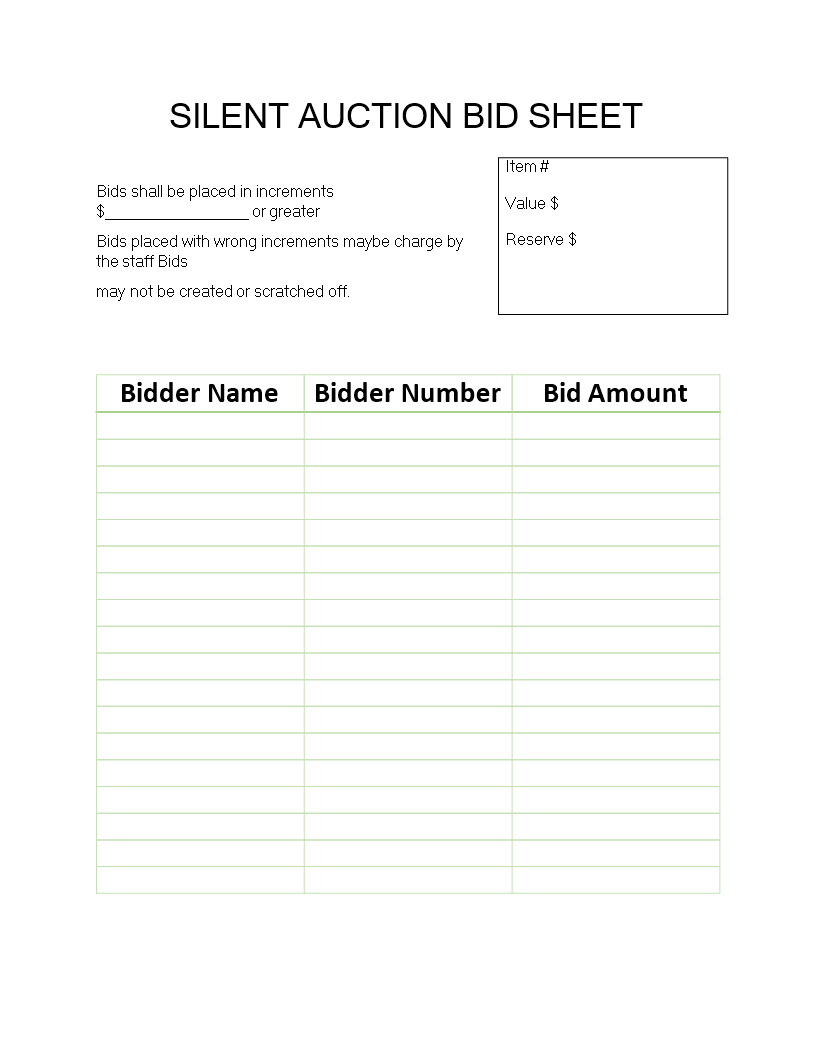 SILENT AUCTION BID SHEET

Bids shall be placed in increments $_________________ or greater

Bids placed with wrong increments maybe charge by the staff Bids

may not be created or scratched off.

Item #

Value $

Reserve $

| Bidder Name | Bidder Number | Bid Amount |
|---|---|---|
| | | |
| | | |
| | | |
| | | |
| | | |
| | | |
| | | |
| | | |
| | | |
| | | |
| | | |
| | | |
| | | |
| | | |
| | | |
| | | |
| | | |
| | | |